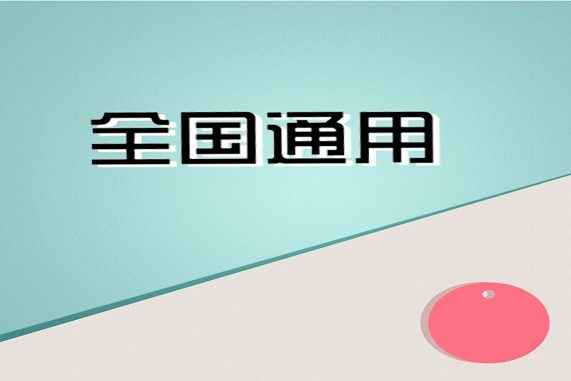 全国通用